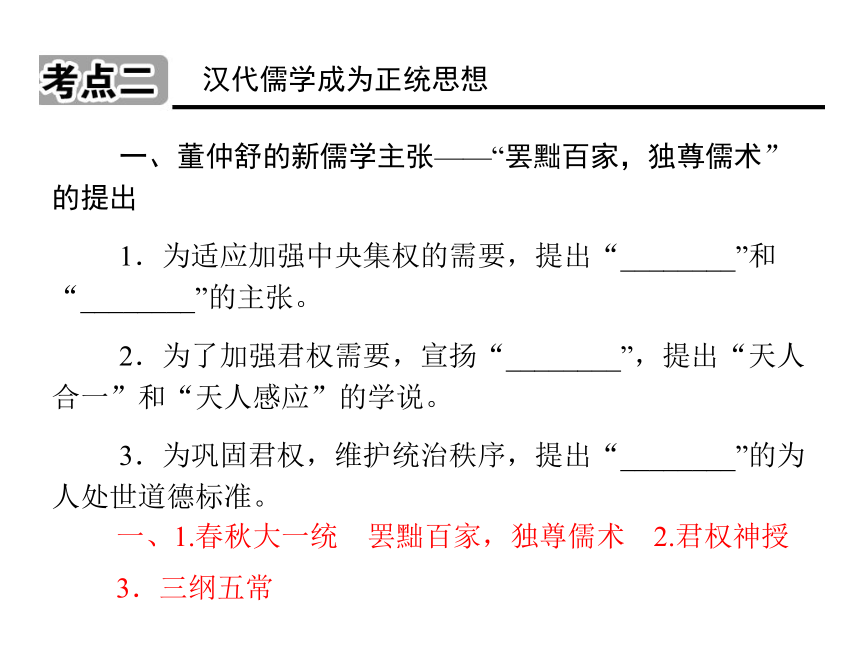 考点二 汉代儒学成为正统思想

一、董仲舒的新儒学主张——“罢黜百家，独尊儒术”的提出

1．为适应加强中央集权的需要，提出“________”和“________”的主张。

2．为了加强君权需要，宣扬“________”，提出“天人合一”和“天人感应”的学说。

3．为巩固君权，维护统治秩序，提出“________”的为人处世道德标准。

一、1.春秋大一统　罢黜百家，独尊儒术　2.君权神授

3．三纲五常